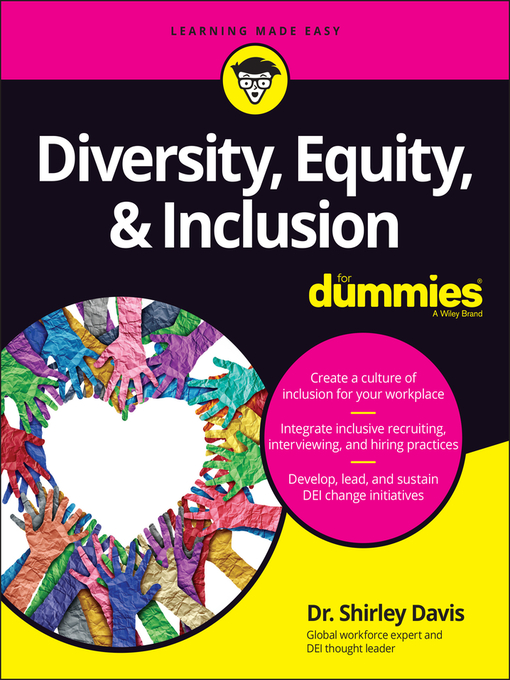 LEARNING MADE EASY

Diversity, Equity, & Inclusion

for dummies®
A Wiley Brand

Create a culture of inclusion for your workplace

Integrate inclusive recruiting, interviewing, and hiring practices

Develop, lead, and sustain DEI change initiatives

Dr. Shirley Davis
Global workforce expert and DEI thought leader